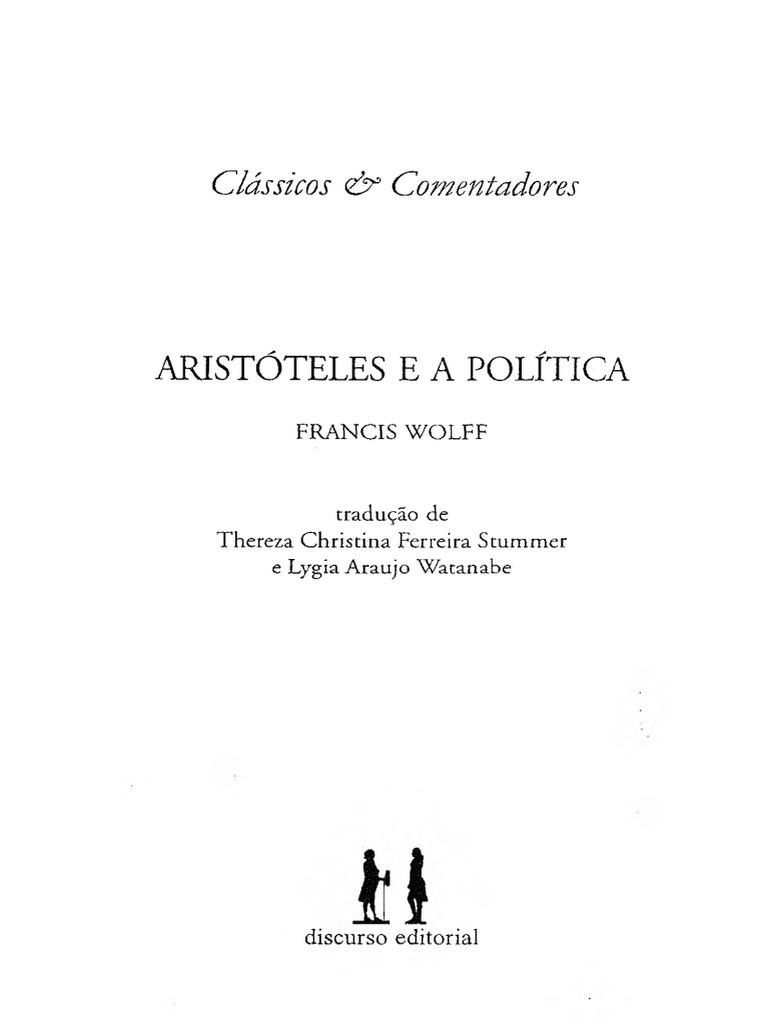 Clássicos & Comentadores

ARISTÓTELES E A POLÍTICA

FRANCIS WOLFF

tradução de
Thereza Christina Ferreira Stummer
e Lygia Araujo Watanabe

discurso editorial